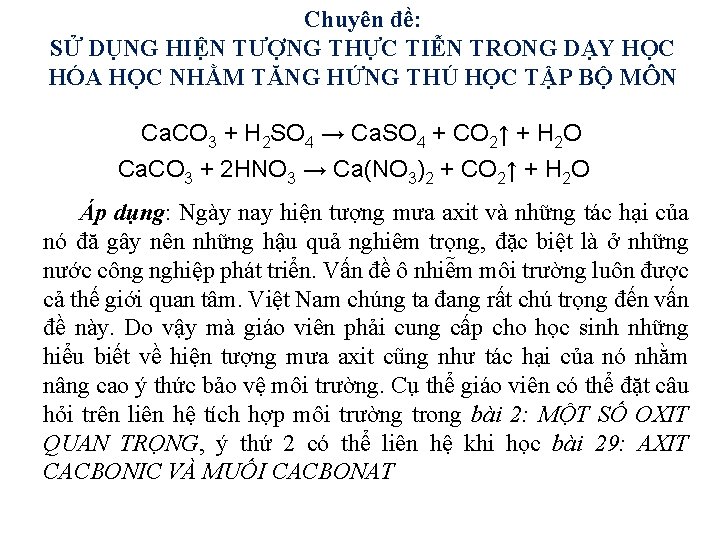 Chuyên đề:
SỬ DỤNG HIỆN TƯỢNG THỰC TIỄN TRONG DẠY HỌC HÓA HỌC NHẰM TĂNG HỨNG THÚ HỌC TẬP BỘ MÔN

$CaCO_3 + H_2SO_4 \rightarrow CaSO_4 + CO_2\uparrow + H_2O$
$CaCO_3 + 2HNO_3 \rightarrow Ca(NO_3)_2 + CO_2\uparrow + H_2O$

Áp dụng: Ngày nay hiện tượng mưa axit và những tác hại của nó đã gây nên những hậu quả nghiêm trọng, đặc biệt là ở những nước công nghiệp phát triển. Vấn đề ô nhiễm môi trường luôn được cả thế giới quan tâm. Việt Nam chúng ta đang rất chú trọng đến vấn đề này. Do vậy mà giáo viên phải cung cấp cho học sinh những hiểu biết về hiện tượng mưa axit cũng như tác hại của nó nhằm nâng cao ý thức bảo vệ môi trường. Cụ thể giáo viên có thể đặt câu hỏi trên liên hệ tích hợp môi trường trong bài 2: MỘT SỐ OXIT QUAN TRỌNG, ý thứ 2 có thể liên hệ khi học bài 29: AXIT CACBONIC VÀ MUỐI CACBONAT